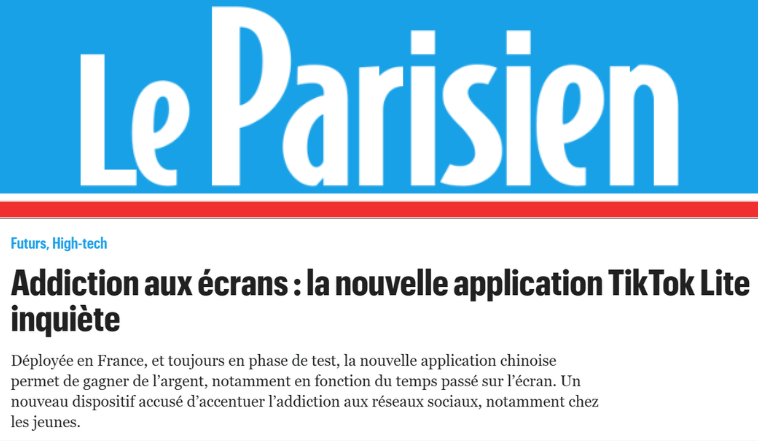 Le Parisien

Futurs, High-tech

Addiction aux écrans : la nouvelle application TikTok Lite inquiète

Déployée en France, et toujours en phase de test, la nouvelle application chinoise permet de gagner de l'argent, notamment en fonction du temps passé sur l'écran. Un nouveau dispositif accusé d'accentuer l'addiction aux réseaux sociaux, notamment chez les jeunes.